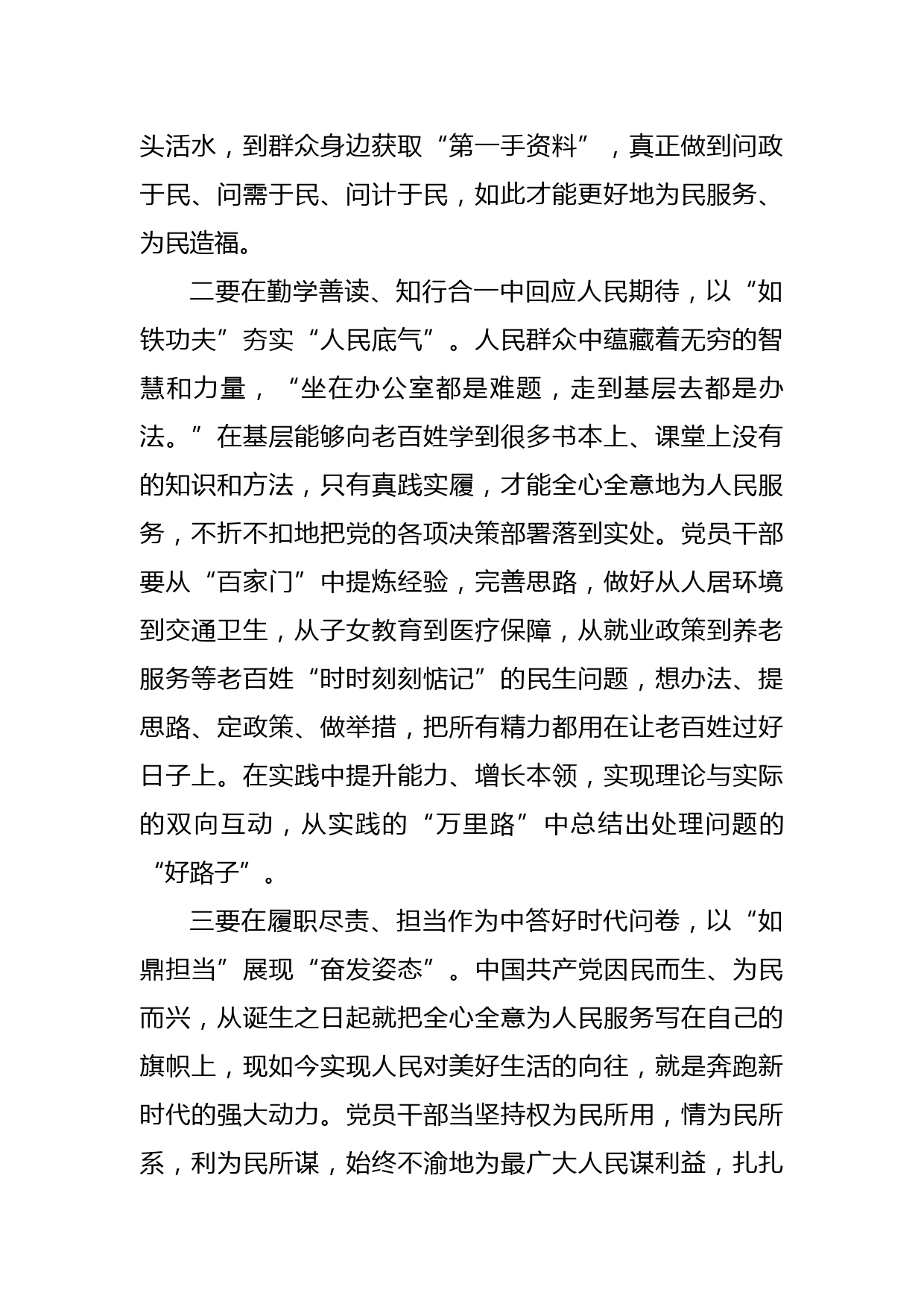 头活水，到群众身边获取“第一手资料”，真正做到问政于民、问需于民、问计于民，如此才能更好地为民服务、为民造福。

二要在勤学善读、知行合一中回应人民期待，以“如铁功夫”夯实“人民底气”。人民群众中蕴藏着无穷的智慧和力量，“坐在办公室都是难题，走到基层去都是办法。”在基层能够向老百姓学到很多书本上、课堂上没有的知识和方法，只有真践实履，才能全心全意地为人民服务，不折不扣地把党的各项决策部署落到实处。党员干部要从“百家门”中提炼经验，完善思路，做好从人居环境到交通卫生，从子女教育到医疗保障，从就业政策到养老服务等老百姓“时时刻刻惦记”的民生问题，想办法、提思路、定政策、做举措，把所有精力都用在让老百姓过好日子上。在实践中提升能力、增长本领，实现理论与实际的双向互动，从实践的“万里路”中总结出处理问题的“好路子”。

三要在履职尽责、担当作为中答好时代问卷，以“如鼎担当”展现“奋发姿态”。中国共产党因民而生、为民而兴，从诞生之日起就把全心全意为人民服务写在自己的旗帜上，现如今实现人民对美好生活的向往，就是奔跑新时代的强大动力。党员干部当坚持权为民所用，情为民所系，利为民所谋，始终不渝地为最广大人民谋利益，扎扎